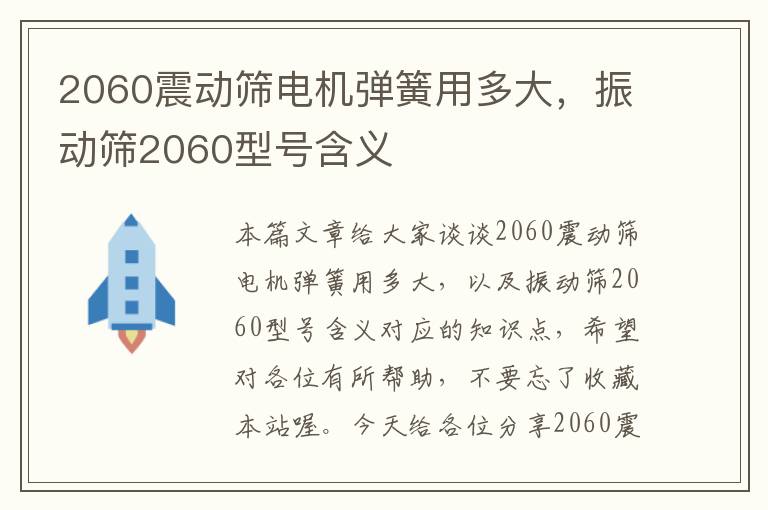 2060震动筛电机弹簧用多大，振动筛2060型号含义

本篇文章给大家谈谈2060震动筛电机弹簧用多大，以及振动筛2060型号含义对应的知识点，希望对各位有所帮助，不要忘了收藏本站喔。今天给各位分享2060震